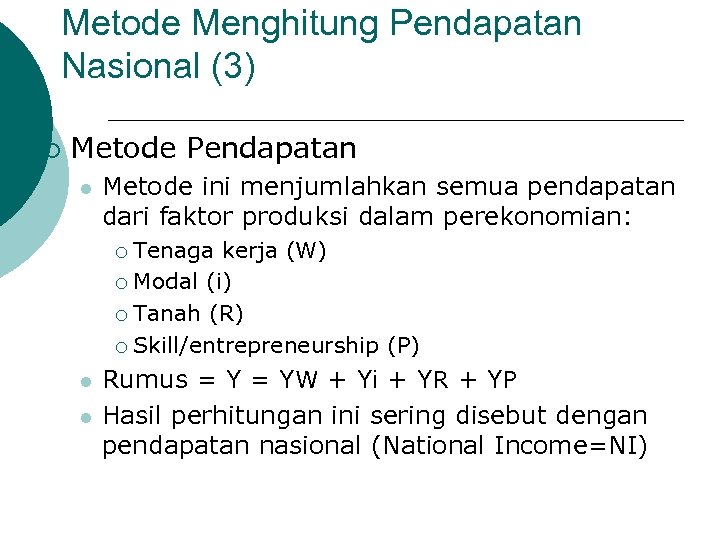 Metode Menghitung Pendapatan Nasional (3)

Metode Pendapatan

Metode ini menjumlahkan semua pendapatan dari faktor produksi dalam perekonomian:

Tenaga kerja (W)

Modal (i)

Tanah (R)

Skill/entrepreneurship (P)

Rumus = Y = YW + Yi + YR + YP

Hasil perhitungan ini sering disebut dengan pendapatan nasional (National Income=NI)